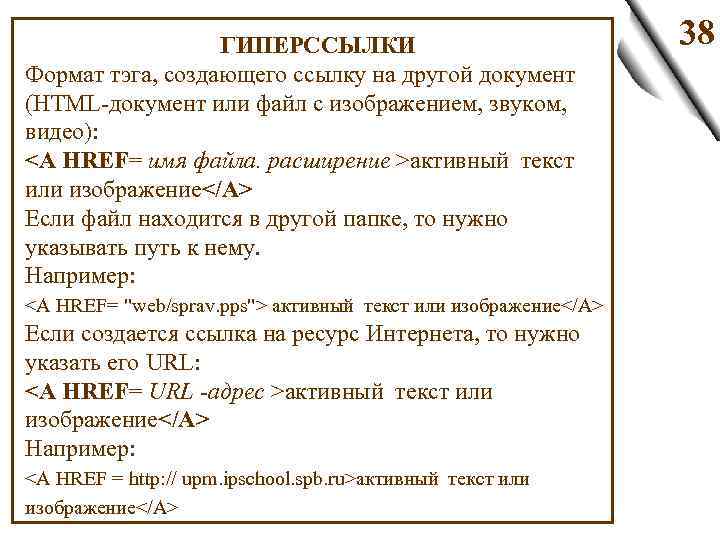 38

ГИПЕРССЫЛКИ

Формат тэга, создающего ссылку на другой документ (HTML-документ или файл с изображением, звуком, видео):
<A HREF= имя файла. расширение >активный текст или изображение</A>
Если файл находится в другой папке, то нужно указывать путь к нему.
Например:
<A HREF= "web/sprav.pps"> активный текст или изображение</A>
Если создается ссылка на ресурс Интернета, то нужно указать его URL:
<A HREF= URL -адрес >активный текст или изображение</A>
Например:
<A HREF = http:// upm.ipschool.spb.ru>активный текст или изображение</A>